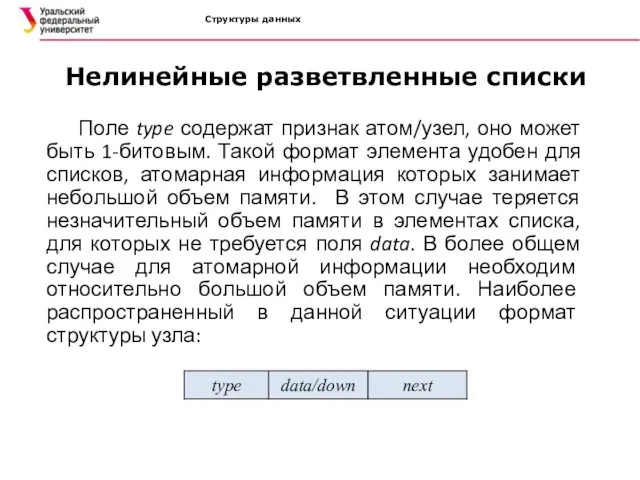 Уральский федеральный университет

Структуры данных

Нелинейные разветвленные списки

Поле type содержат признак атом/узел, оно может быть 1-битовым. Такой формат элемента удобен для списков, атомарная информация которых занимает небольшой объем памяти. В этом случае теряется незначительный объем памяти в элементах списка, для которых не требуется поля data. В более общем случае для атомарной информации необходим относительно большой объем памяти. Наиболее распространенный в данной ситуации формат структуры узла:

| type | data/down | next |
|---|---|---|